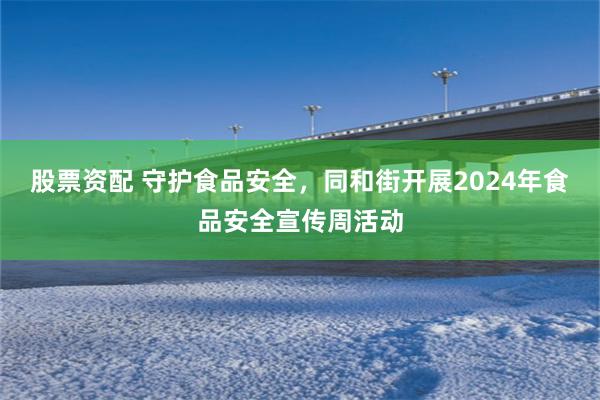 股票资配 守护食品安全，同和街开展2024年食品安全宣传周活动